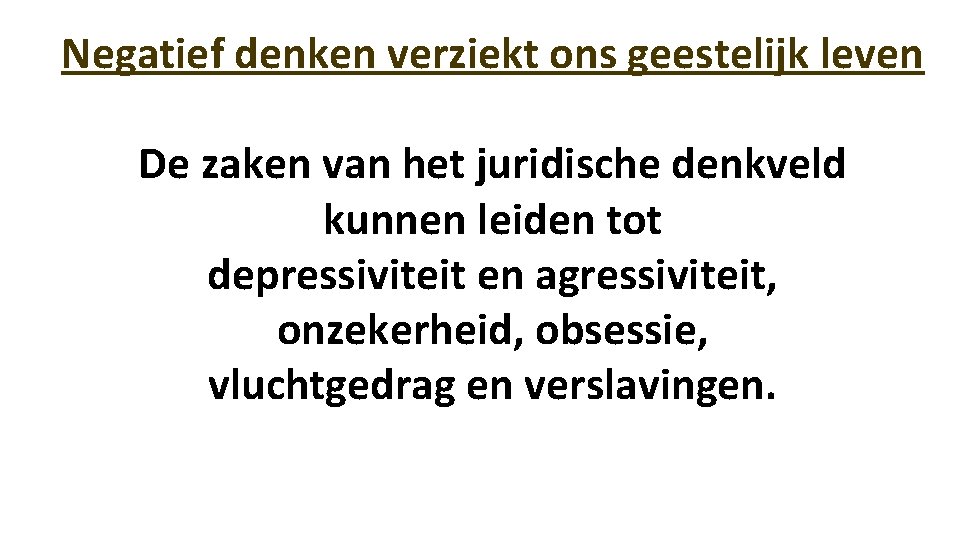 Negatief denken verziekt ons geestelijk leven

De zaken van het juridische denkveld kunnen leiden tot depressiviteit en agressiviteit, onzekerheid, obsessie, vluchtgedrag en verslavingen.